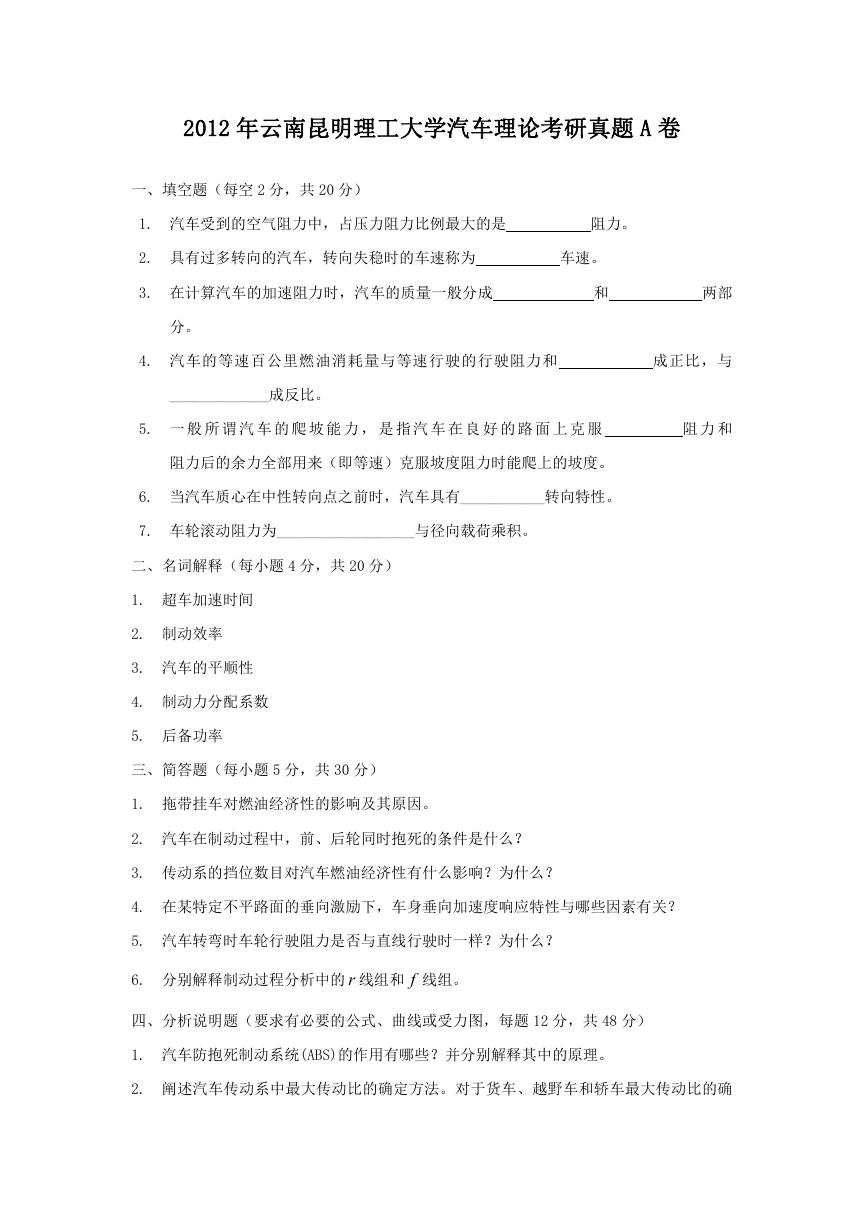 2012年云南昆明理工大学汽车理论考研真题A卷

一、填空题（每空2分，共20分）

1. 汽车受到的空气阻力中，占压力阻力比例最大的是__________阻力。

2. 具有过多转向的汽车，转向失稳时的车速称为__________车速。

3. 在计算汽车的加速阻力时，汽车的质量一般分成__________和__________两部分。

4. 汽车的等速百公里燃油消耗量与等速行驶的行驶阻力和__________成正比，与__________成反比。

5. 一般所谓汽车的爬坡能力，是指汽车在良好的路面上克服__________阻力和阻力后的余力全部用来（即等速）克服坡度阻力时能爬上的坡度。

6. 当汽车质心在中性转向点之前时，汽车具有__________转向特性。

7. 车轮滚动阻力为__________与径向载荷乘积。

二、名词解释（每小题4分，共20分）

1. 超车加速时间

2. 制动效率

3. 汽车的平顺性

4. 制动力分配系数

5. 后备功率

三、简答题（每小题5分，共30分）

1. 拖带挂车对燃油经济性的影响及其原因。

2. 汽车在制动过程中，前、后轮同时抱死的条件是什么？

3. 传动系的挡位数目对汽车燃油经济性有什么影响？为什么？

4. 在某特定不平路面的垂向激励下，车身垂向加速度响应特性与哪些因素有关？

5. 汽车转弯时车轮行驶阻力是否与直线行驶时一样？为什么？

6. 分别解释制动过程分析中的$r$线组和$f$线组。

四、分析说明题（要求有必要的公式、曲线或受力图，每题12分，共48分）

1. 汽车防抱死制动系统(ABS)的作用有哪些？并分别解释其中的原理。

2. 阐述汽车传动系中最大传动比的确定方法。对于货车、越野车和轿车最大传动比的确